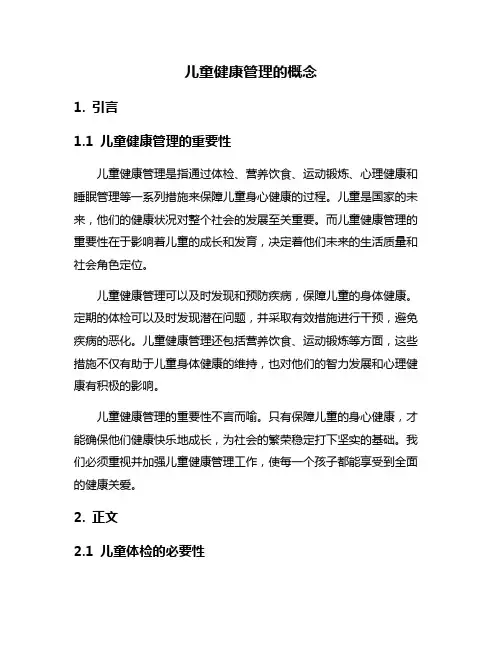 儿童健康管理的概念

1. 引言

1.1 儿童健康管理的重要性

儿童健康管理是指通过体检、营养饮食、运动锻炼、心理健康和睡眠管理等一系列措施来保障儿童身心健康的过程。儿童是国家的未来，他们的健康状况对整个社会的发展至关重要。而儿童健康管理的重要性在于影响着儿童的成长和发育，决定着他们未来的生活质量和社会角色定位。

儿童健康管理可以及时发现和预防疾病，保障儿童的身体健康。定期的体检可以及时发现潜在问题，并采取有效措施进行干预，避免疾病的恶化。儿童健康管理还包括营养饮食、运动锻炼等方面，这些措施不仅有助于儿童身体健康的维持，也对他们的智力发展和心理健康有积极的影响。

儿童健康管理的重要性不言而喻。只有保障儿童的身心健康，才能确保他们健康快乐地成长，为社会的繁荣稳定打下坚实的基础。我们必须重视并加强儿童健康管理工作，使每一个孩子都能享受到全面的健康关爱。

2. 正文

2.1 儿童体检的必要性